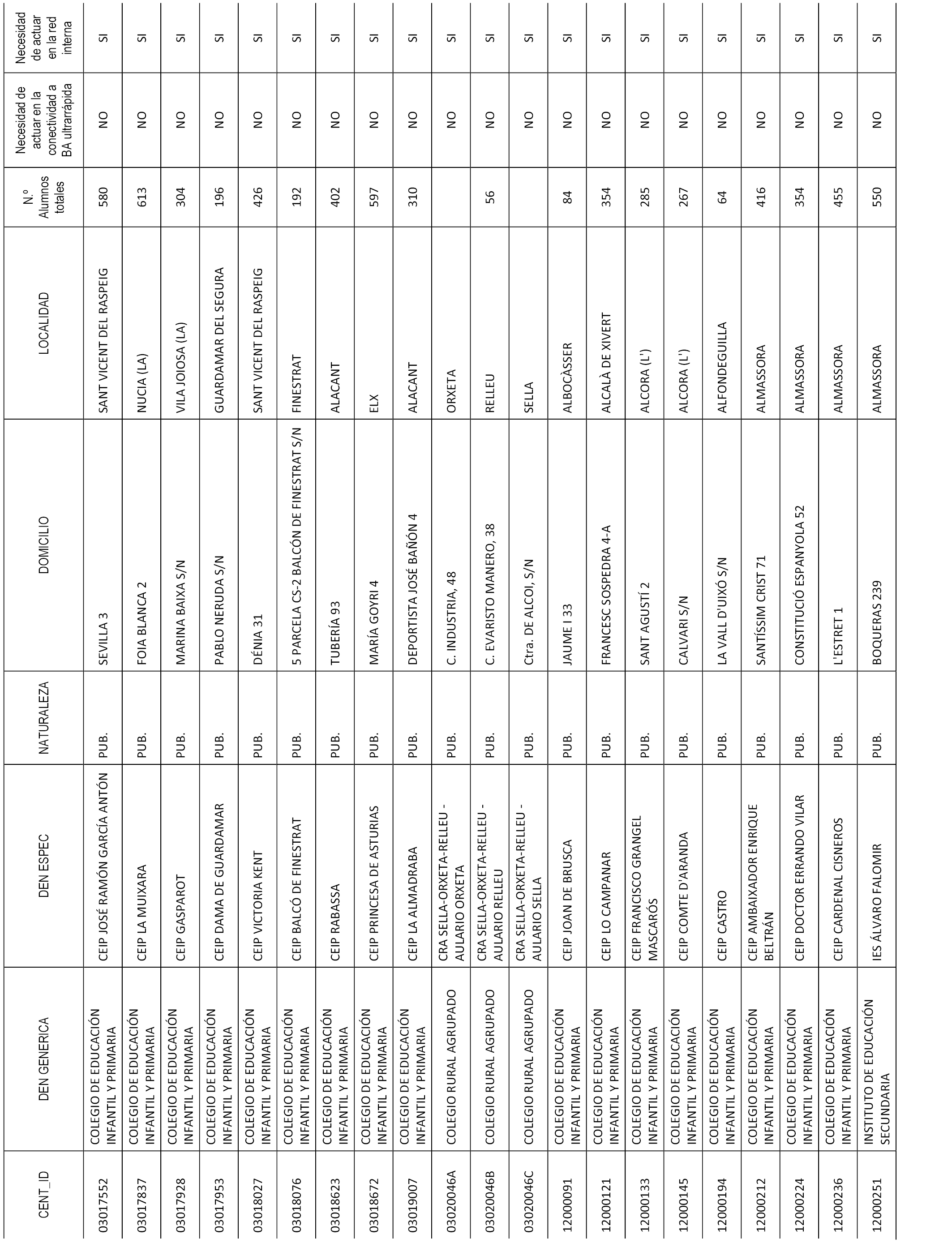 | CENT_ID | DEN GENERICA | DEN ESPEC | NATURALEZA | DOMICILIO | LOCALIDAD | N.º Alumnos totales | Necesidad de actuar en la conectividad a BA ultrarrápida | Necesidad de actuar en la red interna |
|---|---|---|---|---|---|---|---|---|
| 03017552 | COLEGIO DE EDUCACIÓN INFANTIL Y PRIMARIA | CEIP JOSÉ RAMÓN GARCÍA ANTÓN | PUB. | SEVILLA 3 | SANT VICENT DEL RASPEIG | 580 | NO | SI |
| 03017837 | COLEGIO DE EDUCACIÓN INFANTIL Y PRIMARIA | CEIP LA MUIXARA | PUB. | FOIA BLANCA 2 | NUCIA (LA) | 613 | NO | SI |
| 03017928 | COLEGIO DE EDUCACIÓN INFANTIL Y PRIMARIA | CEIP GASPAROT | PUB. | MARINA BAIXA S/N | VILA JOIOSA (LA) | 304 | NO | SI |
| 03017953 | COLEGIO DE EDUCACIÓN INFANTIL Y PRIMARIA | CEIP DAMA DE GUARDAMAR | PUB. | PABLO NERUDA S/N | GUARDAMAR DEL SEGURA | 196 | NO | SI |
| 03018027 | COLEGIO DE EDUCACIÓN INFANTIL Y PRIMARIA | CEIP VICTORIA KENT | PUB. | DÉNIA 31 | SANT VICENT DEL RASPEIG | 426 | NO | SI |
| 03018076 | COLEGIO DE EDUCACIÓN INFANTIL Y PRIMARIA | CEIP BALCÓ DE FINESTRAT | PUB. | 5 PARCELA CS-2 BALCÓN DE FINESTRAT S/N | FINESTRAT | 192 | NO | SI |
| 03018623 | COLEGIO DE EDUCACIÓN INFANTIL Y PRIMARIA | CEIP RABASSA | PUB. | TUBERÍA 93 | ALACANT | 402 | NO | SI |
| 03018672 | COLEGIO DE EDUCACIÓN INFANTIL Y PRIMARIA | CEIP PRINCESA DE ASTURIAS | PUB. | MARÍA GOYRI 4 | ELX | 597 | NO | SI |
| 03019007 | COLEGIO DE EDUCACIÓN INFANTIL Y PRIMARIA | CEIP LA ALMADRABA | PUB. | DEPORTISTA JOSÉ BAÑÓN 4 | ALACANT | 310 | NO | SI |
| 03020046A | COLEGIO RURAL AGRUPADO | CRA SELLA-ORXETA-RELLEU - AULARIO ORXETA | PUB. | C. INDUSTRIA, 48 | ORXETA | | NO | SI |
| 03020046B | COLEGIO RURAL AGRUPADO | CRA SELLA-ORXETA-RELLEU - AULARIO RELLEU | PUB. | C. EVARISTO MANERO, 38 | RELLEU | 56 | NO | SI |
| 03020046C | COLEGIO RURAL AGRUPADO | CRA SELLA-ORXETA-RELLEU - AULARIO SELLA | PUB. | Ctra. DE ALCOI, S/N | SELLA | | NO | SI |
| 12000091 | COLEGIO DE EDUCACIÓN INFANTIL Y PRIMARIA | CEIP JOAN DE BRUSCA | PUB. | JAUME I 33 | ALBOCÀSSER | 84 | NO | SI |
| 12000121 | COLEGIO DE EDUCACIÓN INFANTIL Y PRIMARIA | CEIP LO CAMPANAR | PUB. | FRANCESC SOSPEDRA 4-A | ALCALÀ DE XIVERT | 354 | NO | SI |
| 12000133 | COLEGIO DE EDUCACIÓN INFANTIL Y PRIMARIA | CEIP FRANCISCO GRANGEL MASCARÓS | PUB. | SANT AGUSTÍ 2 | ALCORA (L') | 285 | NO | SI |
| 12000145 | COLEGIO DE EDUCACIÓN INFANTIL Y PRIMARIA | CEIP COMTE D'ARANDA | PUB. | CALVARI S/N | ALCORA (L') | 267 | NO | SI |
| 12000194 | COLEGIO DE EDUCACIÓN INFANTIL Y PRIMARIA | CEIP CASTRO | PUB. | LA VALL D'UIXÓ S/N | ALFONDEGUILLA | 64 | NO | SI |
| 12000212 | COLEGIO DE EDUCACIÓN INFANTIL Y PRIMARIA | CEIP AMBAIXADOR ENRIQUE BELTRÁN | PUB. | SANTÍSSIM CRIST 71 | ALMASSORA | 416 | NO | SI |
| 12000224 | COLEGIO DE EDUCACIÓN INFANTIL Y PRIMARIA | CEIP DOCTOR ERRANDO VILAR | PUB. | CONSTITUCIÓ ESPANYOLA 52 | ALMASSORA | 354 | NO | SI |
| 12000236 | COLEGIO DE EDUCACIÓN INFANTIL Y PRIMARIA | CEIP CARDENAL CISNEROS | PUB. | L'ESTRET 1 | ALMASSORA | 455 | NO | SI |
| 12000251 | INSTITUTO DE EDUCACIÓN SECUNDARIA | IES ÁLVARO FALOMIR | PUB. | BOQUERAS 239 | ALMASSORA | 550 | NO | SI |